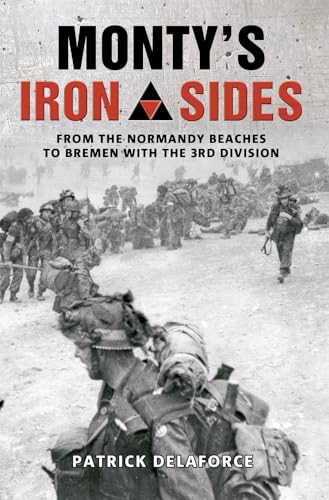 MONTY'S
IRON SIDES

FROM THE NORMANDY BEACHES TO BREMEN WITH THE 3RD DIVISION

PATRICK DELAFORCE